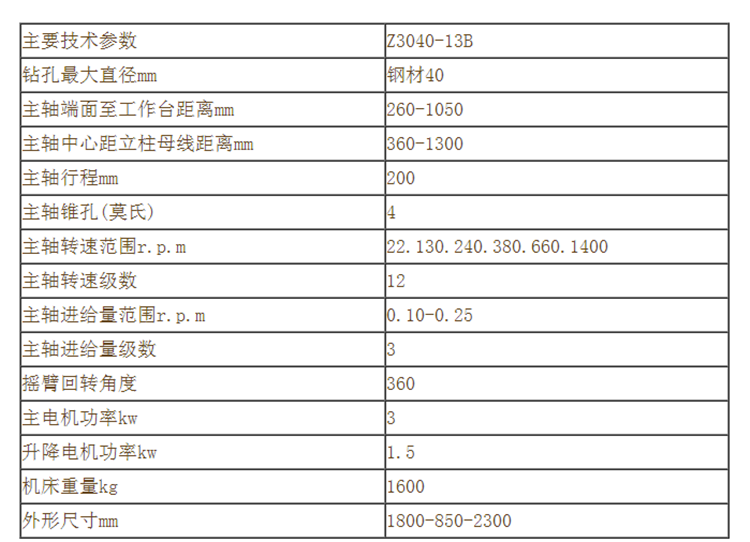 | 主要技术参数 | Z3040-13B |
|---|---|
| 钻孔最大直径mm | 钢材40 |
| 主轴端面至工作台距离mm | 260-1050 |
| 主轴中心距立柱母线距离mm | 360-1300 |
| 主轴行程mm | 200 |
| 主轴锥孔(莫氏) | 4 |
| 主轴转速范围r.p.m | 22.130.240.380.660.1400 |
| 主轴转速级数 | 12 |
| 主轴进给量范围r.p.m | 0.10-0.25 |
| 主轴进给量级数 | 3 |
| 摇臂回转角度 | 360 |
| 主电机功率kw | 3 |
| 升降电机功率kw | 1.5 |
| 机床重量kg | 1600 |
| 外形尺寸mm | 1800-850-2300 |